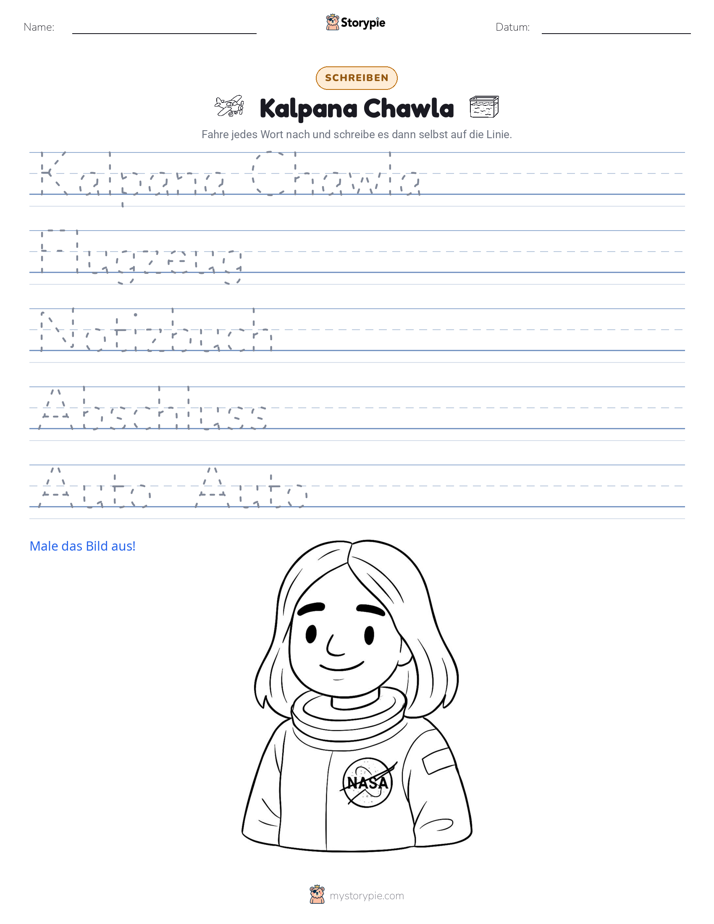 Name: ____ Storypie Datum: ____

SCHREIBEN

Kalpana Chawla

Fahre jedes Wort nach und schreibe es dann selbst auf die Linie.

Kalpana Chawla

Flugzeug

Notizbuch

Abschluss

Auto Auto

Male das Bild aus!

NASA

mystorypie.com